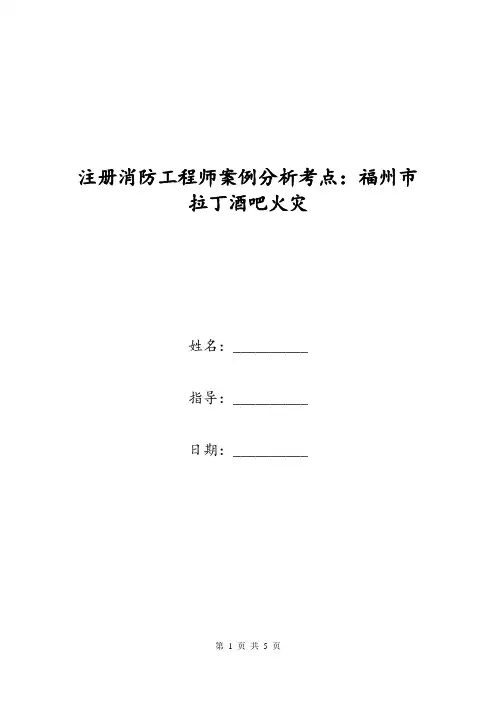 注册消防工程师案例分析考点：福州市拉丁酒吧火灾

姓名：__________

指导：__________

日期：__________

第 1 页 共 5 页